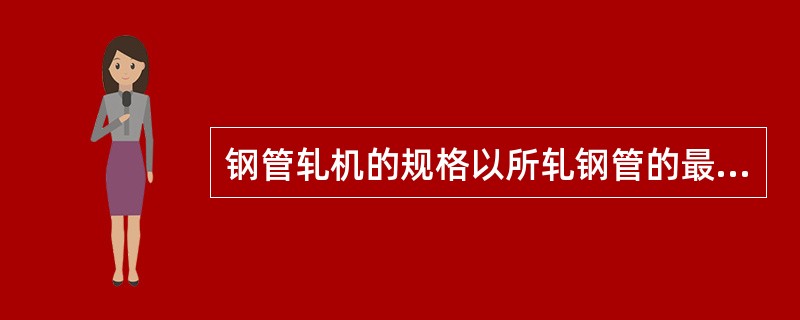 钢管轧机的规格以所轧钢管的最...